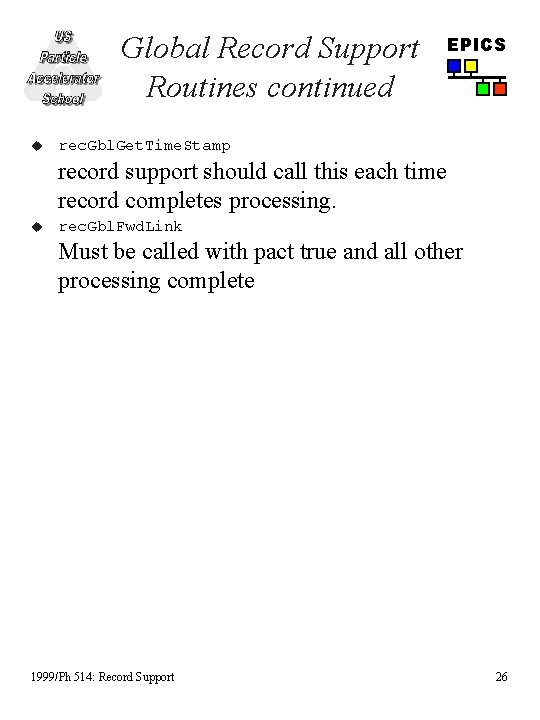 US Particle Accelerator School

Global Record Support Routines continued

EPICS

◆ recGblGetTimeStamp
record support should call this each time record completes processing.
◆ recGblFwdLink
Must be called with pact true and all other processing complete

1999/Ph 514: Record Support

26